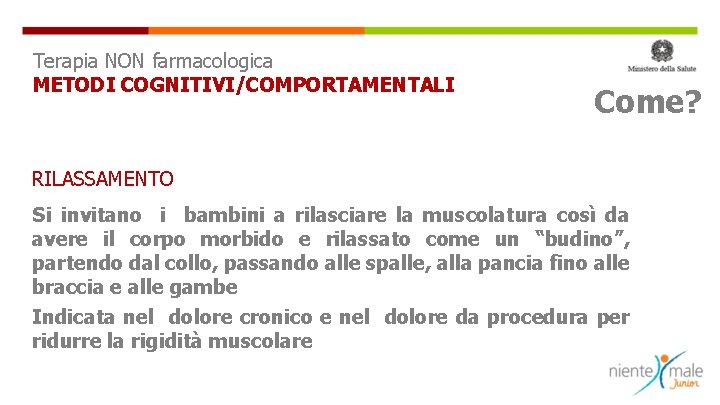 Terapia NON farmacologica
METODI COGNITIVI/COMPORTAMENTALI

Ministero della Salute

Come?

RILASSAMENTO

Si invitano i bambini a rilasciare la muscolatura così da avere il corpo morbido e rilassato come un "budino", partendo dal collo, passando alle spalle, alla pancia fino alle braccia e alle gambe

Indicata nel dolore cronico e nel dolore da procedura per ridurre la rigidità muscolare

niente male Junior